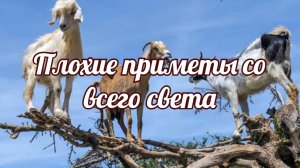 Плохие приметы со всего света